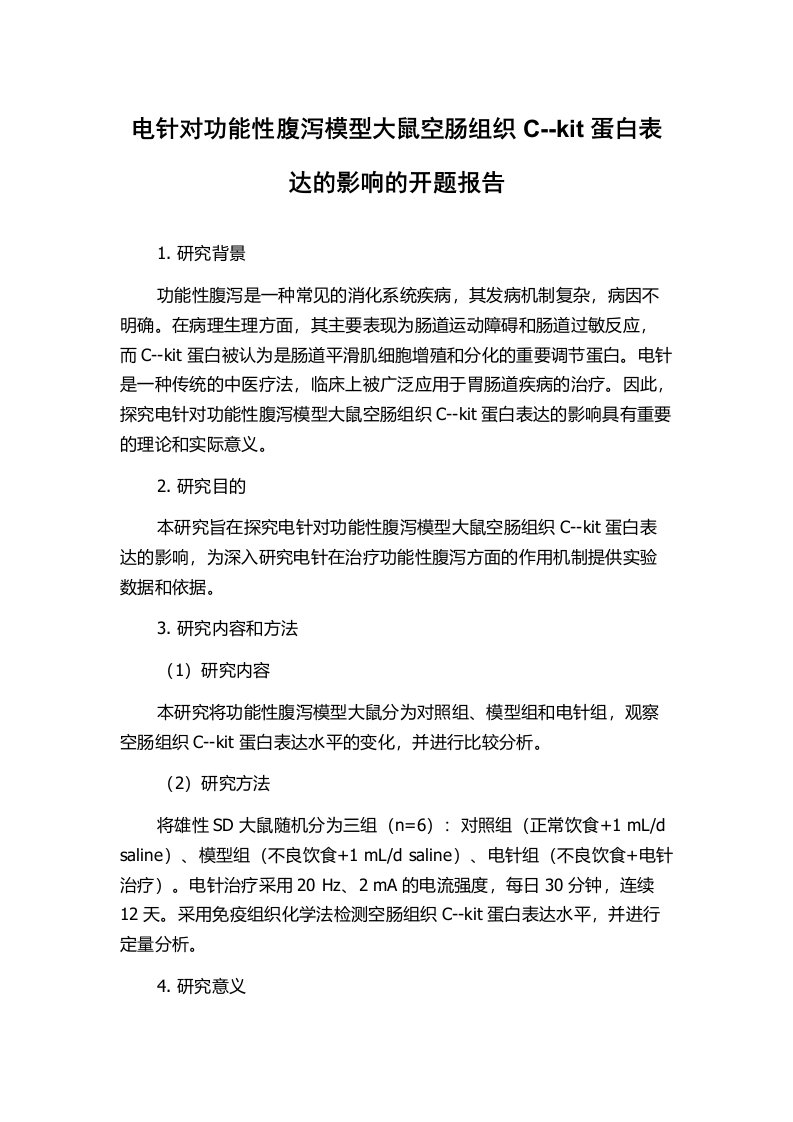 电针对功能性腹泻模型大鼠空肠组织 C--kit 蛋白表达的影响的开题报告

1. 研究背景

功能性腹泻是一种常见的消化系统疾病，其发病机制复杂，病因不明确。在病理生理方面，其主要表现为肠道运动障碍和肠道过敏反应，而 C--kit 蛋白被认为是肠道平滑肌细胞增殖和分化的重要调节蛋白。电针是一种传统的中医疗法，临床上被广泛应用于胃肠道疾病的治疗。因此，探究电针对功能性腹泻模型大鼠空肠组织 C--kit 蛋白表达的影响具有重要的理论和实际意义。

2. 研究目的

本研究旨在探究电针对功能性腹泻模型大鼠空肠组织 C--kit 蛋白表达的影响，为深入研究电针在治疗功能性腹泻方面的作用机制提供实验数据和依据。

3. 研究内容和方法

（1）研究内容

本研究将功能性腹泻模型大鼠分为对照组、模型组和电针组，观察空肠组织 C--kit 蛋白表达水平的变化，并进行比较分析。

（2）研究方法

将雄性 SD 大鼠随机分为三组（n=6）：对照组（正常饮食+1 mL/d saline）、模型组（不良饮食+1 mL/d saline）、电针组（不良饮食+电针治疗）。电针治疗采用 20 Hz、2 mA 的电流强度，每日 30 分钟，连续 12 天。采用免疫组织化学法检测空肠组织 C--kit 蛋白表达水平，并进行定量分析。

4. 研究意义